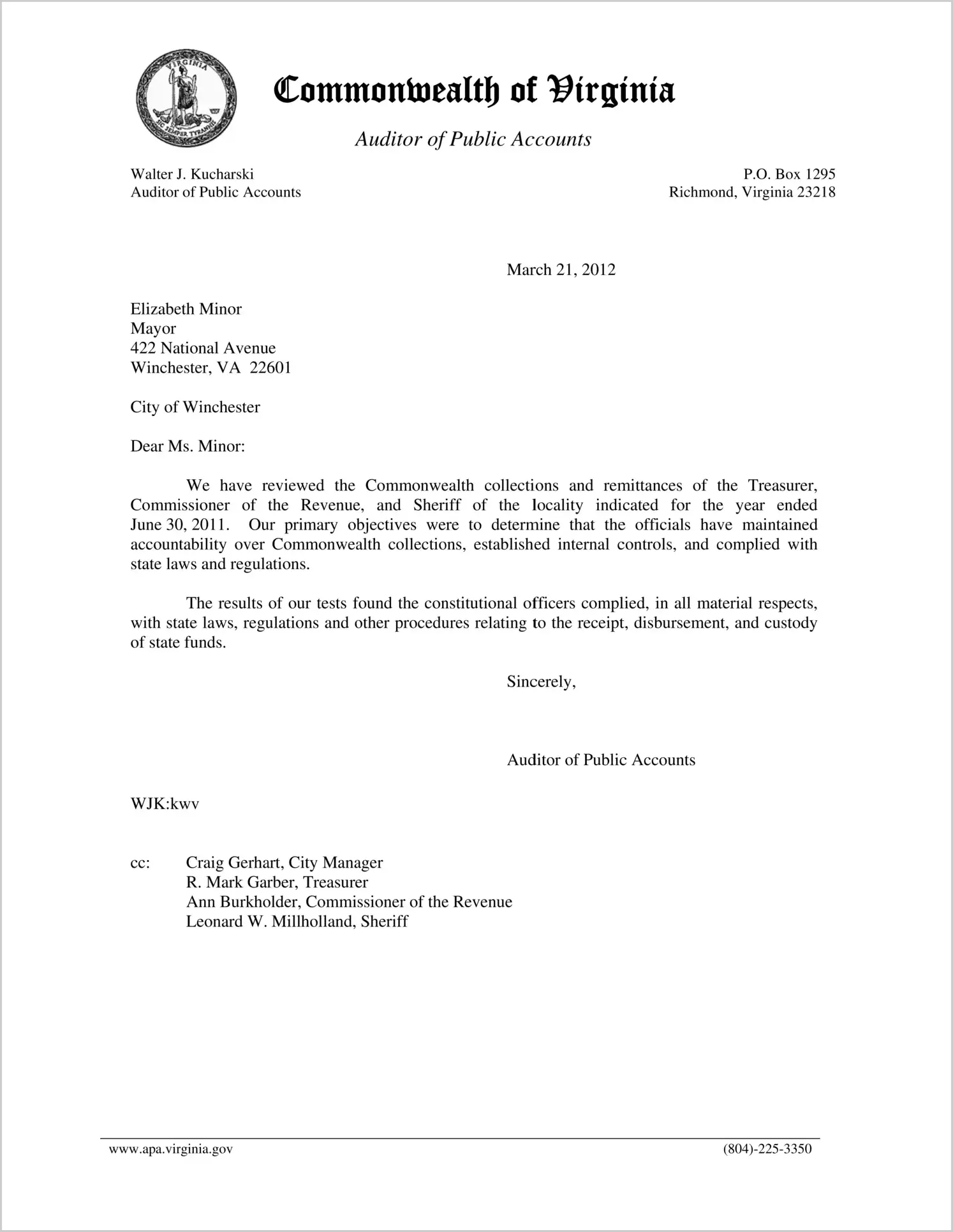 VIRGINIA
SIC SEMPER TYRANNIS

Commonwealth of Virginia

Auditor of Public Accounts

Walter J. Kucharski
Auditor of Public Accounts

P.O. Box 1295
Richmond, Virginia 23218

March 21, 2012

Elizabeth Minor
Mayor
422 National Avenue
Winchester, VA 22601

City of Winchester

Dear Ms. Minor:

We have reviewed the Commonwealth collections and remittances of the Treasurer, Commissioner of the Revenue, and Sheriff of the locality indicated for the year ended June 30, 2011. Our primary objectives were to determine that the officials have maintained accountability over Commonwealth collections, established internal controls, and complied with state laws and regulations.

The results of our tests found the constitutional officers complied, in all material respects, with state laws, regulations and other procedures relating to the receipt, disbursement, and custody of state funds.

Sincerely,

Auditor of Public Accounts

WJK:kwv

cc: Craig Gerhart, City Manager
R. Mark Garber, Treasurer
Ann Burkholder, Commissioner of the Revenue
Leonard W. Millholland, Sheriff

www.apa.virginia.gov

(804)-225-3350